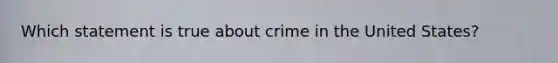 Which statement is true about crime in the United States?